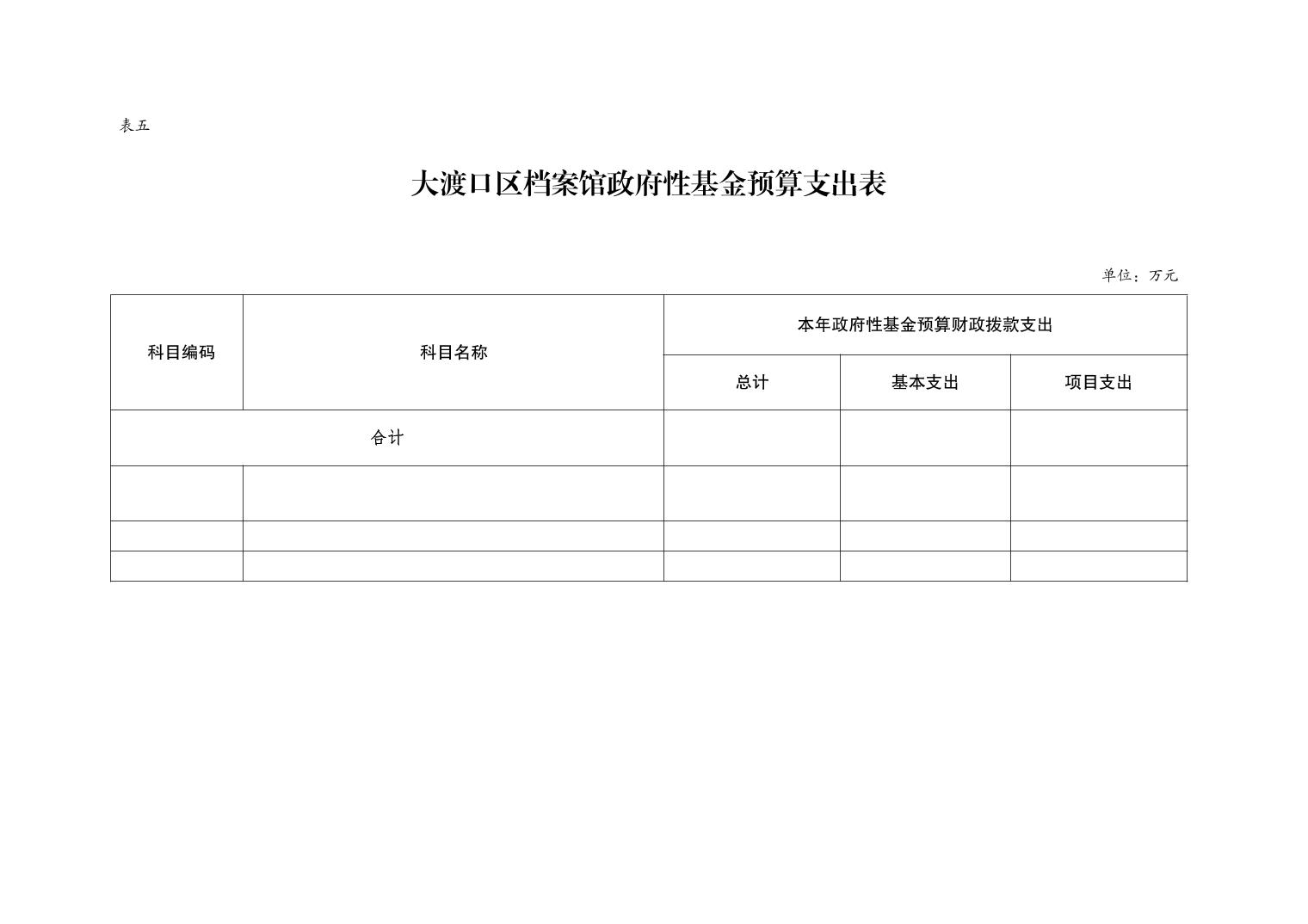 表五

大渡口区档案馆政府性基金预算支出表

单位：万元

| 科目编码 | 科目名称 | 本年政府性基金预算财政拨款支出 | | |
|---|---|---|---|---|
| | | 总计 | 基本支出 | 项目支出 |
| 合计 | | | | |
| | | | | |
| | | | | |
| | | | | |